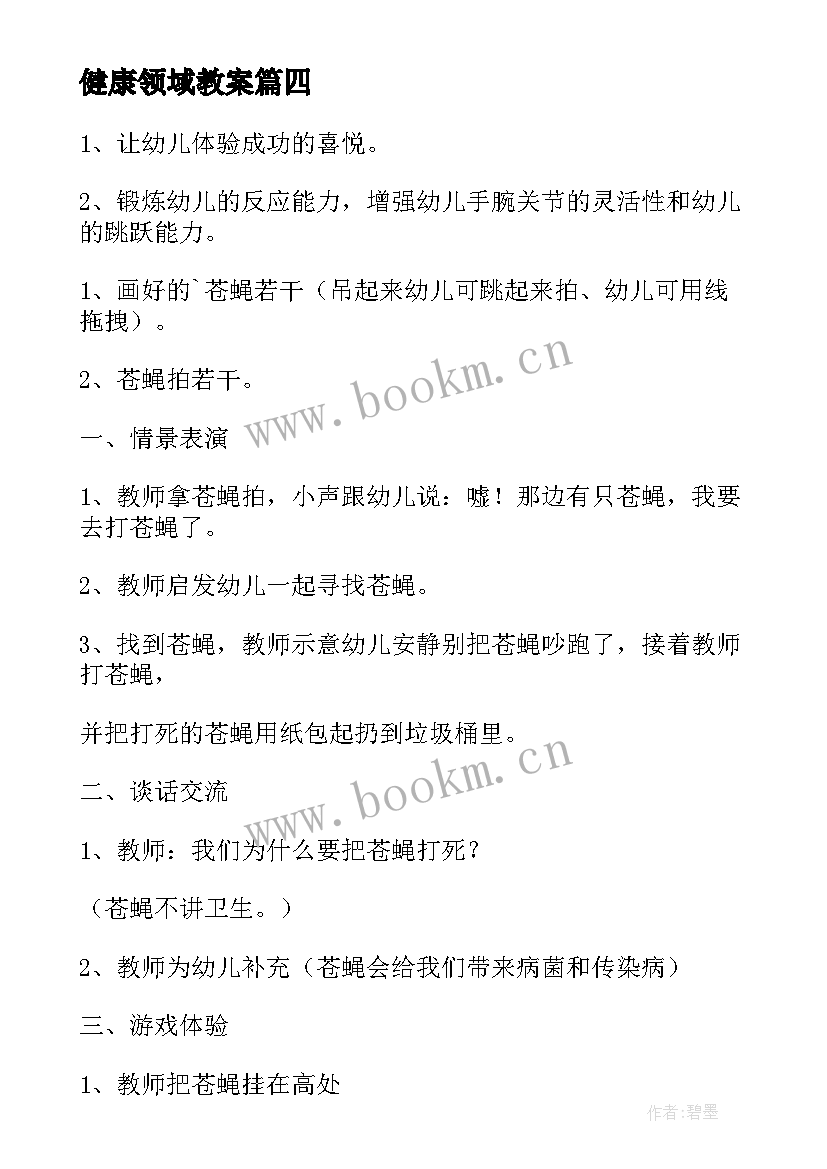 健康领域教案篇四

1、让幼儿体验成功的喜悦。

2、锻炼幼儿的反应能力，增强幼儿手腕关节的灵活性和幼儿的跳跃能力。

1、画好的`苍蝇若干（吊起来幼儿可跳起来拍、幼儿可用线拖拽）。

2、苍蝇拍若干。

www.bookm.cn

一、情景表演

1、教师拿苍蝇拍，小声跟幼儿说：嘘！那边有只苍蝇，我要去打苍蝇了。

2、教师启发幼儿一起寻找苍蝇。

3、找到苍蝇，教师示意幼儿安静别把苍蝇吵跑了，接着教师打苍蝇，

并把打死的苍蝇用纸包起扔到垃圾桶里。

www.bookm.cn

二、谈话交流

1、教师：我们为什么要把苍蝇打死？

（苍蝇不讲卫生。）

2、教师为幼儿补充（苍蝇会给我们带来病菌和传染病）

三、游戏体验

1、教师把苍蝇挂在高处

作者:碧墨